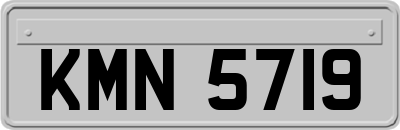 KMN 5719